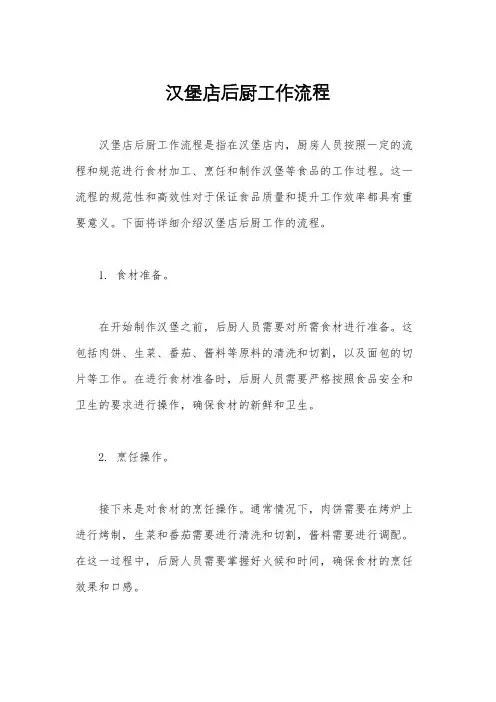 汉堡店后厨工作流程

汉堡店后厨工作流程是指在汉堡店内，厨房人员按照一定的流程和规范进行食材加工、烹饪和制作汉堡等食品的工作过程。这一流程的规范性和高效性对于保证食品质量和提升工作效率都具有重要意义。下面将详细介绍汉堡店后厨工作的流程。

1. 食材准备。

在开始制作汉堡之前，后厨人员需要对所需食材进行准备。这包括肉饼、生菜、番茄、酱料等原料的清洗和切割，以及面包的切片等工作。在进行食材准备时，后厨人员需要严格按照食品安全和卫生的要求进行操作，确保食材的新鲜和卫生。

2. 烹饪操作。

接下来是对食材的烹饪操作。通常情况下，肉饼需要在烤炉上进行烤制，生菜和番茄需要进行清洗和切割，酱料需要进行调配。在这一过程中，后厨人员需要掌握好火候和时间，确保食材的烹饪效果和口感。